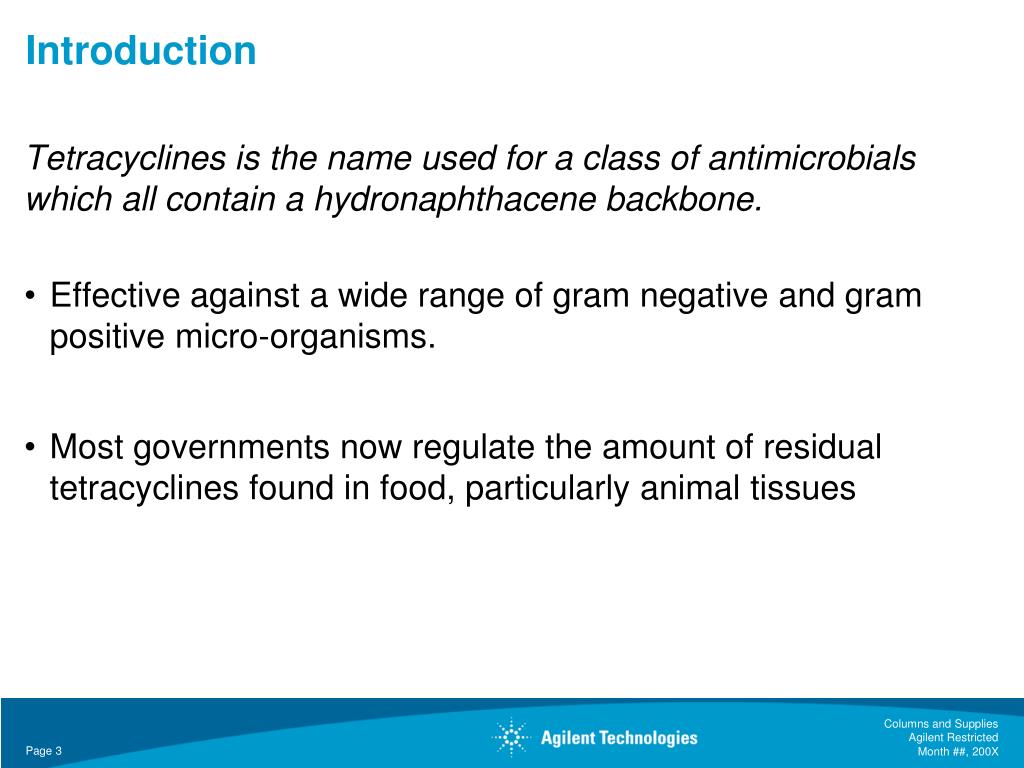 Introduction

Tetracyclines is the name used for a class of antimicrobials which all contain a hydronaphthacene backbone.

• Effective against a wide range of gram negative and gram positive micro-organisms.

• Most governments now regulate the amount of residual tetracyclines found in food, particularly animal tissues

Page 3

Agilent Technologies

Columns and Supplies
Agilent Restricted
Month ##, 200X